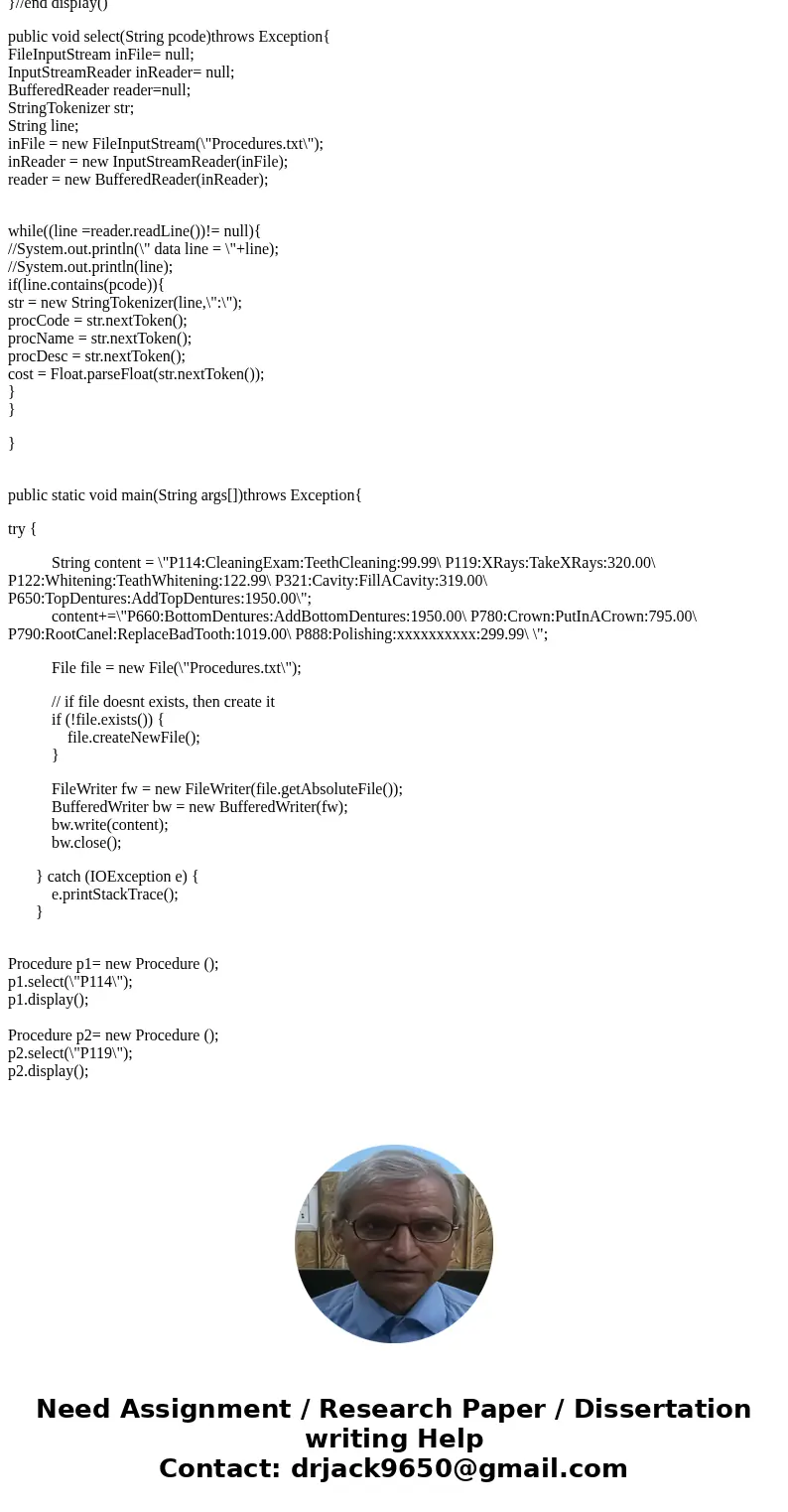 }//end display()

public void select(String pcode)throws Exception{
FileInputStream inFile= null;
InputStreamReader inReader= null;
BufferedReader reader=null;
StringTokenizer str;
String line;
inFile = new FileInputStream(\"Procedures.txt\");
inReader = new InputStreamReader(inFile);
reader = new BufferedReader(inReader);

while((line =reader.readLine())!= null){
//System.out.println(\" data line = \"+line);
//System.out.println(line);
if(line.contains(pcode)){
str = new StringTokenizer(line,\":\");
procCode = str.nextToken();
procName = str.nextToken();
procDesc = str.nextToken();
cost = Float.parseFloat(str.nextToken());
}
}

}

public static void main(String args[])throws Exception{

try {

String content = \"P114:CleaningExam:TeethCleaning:99.99\ P119:XRays:TakeXRays:320.00\ P122:Whitening:TeathWhitening:122.99\ P321:Cavity:FillACavity:319.00\ P650:TopDentures:AddTopDentures:1950.00\";
content+=\"P660:BottomDentures:AddBottomDentures:1950.00\ P780:Crown:PutInACrown:795.00\ P790:RootCanel:ReplaceBadTooth:1019.00\ P888:Polishing:xxxxxxxxxx:299.99\ \";

File file = new File(\"Procedures.txt\");

// if file doesnt exists, then create it
if (!file.exists()) {
file.createNewFile();
}

FileWriter fw = new FileWriter(file.getAbsoluteFile());
BufferedWriter bw = new BufferedWriter(fw);
bw.write(content);
bw.close();

} catch (IOException e) {
e.printStackTrace();
}

Procedure p1= new Procedure ();
p1.select(\"P114\");
p1.display();

Procedure p2= new Procedure ();
p2.select(\"P119\");
p2.display();

Need Assignment / Research Paper / Dissertation writing Help
Contact: drjack9650@gmail.com